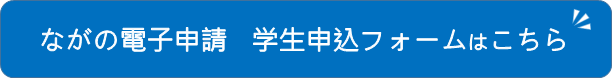 ながの電子申請　学生申込フォームはこちら